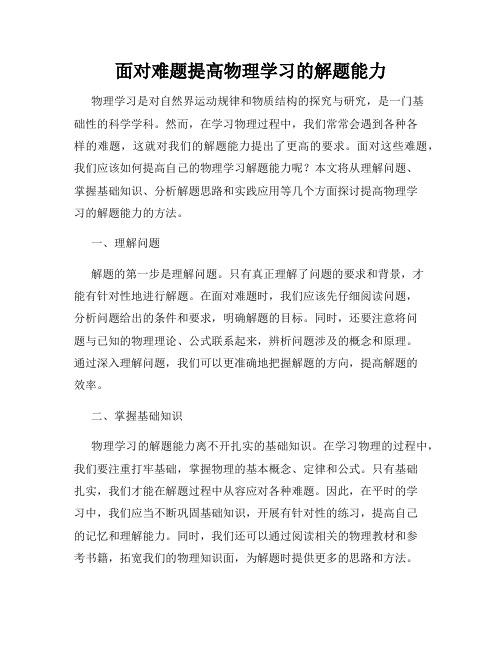 面对难题提高物理学习的解题能力

物理学习是对自然界运动规律和物质结构的探究与研究，是一门基础性的科学学科。然而，在学习物理过程中，我们常常会遇到各种各样的难题，这就对我们的解题能力提出了更高的要求。面对这些难题，我们应该如何提高自己的物理学习解题能力呢？本文将从理解问题、掌握基础知识、分析解题思路和实践应用等几个方面探讨提高物理学习的解题能力的方法。

一、理解问题

解题的第一步是理解问题。只有真正理解了问题的要求和背景，才能有针对性地进行解题。在面对难题时，我们应该先仔细阅读问题，分析问题给出的条件和要求，明确解题的目标。同时，还要注意将问题与已知的物理理论、公式联系起来，辨析问题涉及的概念和原理。通过深入理解问题，我们可以更准确地把握解题的方向，提高解题的效率。

二、掌握基础知识

物理学习的解题能力离不开扎实的基础知识。在学习物理的过程中，我们要注重打牢基础，掌握物理的基本概念、定律和公式。只有基础扎实，我们才能在解题过程中从容应对各种难题。因此，在平时的学习中，我们应当不断巩固基础知识，开展有针对性的练习，提高自己的记忆和理解能力。同时，我们还可以通过阅读相关的物理教材和参考书籍，拓宽我们的物理知识面，为解题时提供更多的思路和方法。